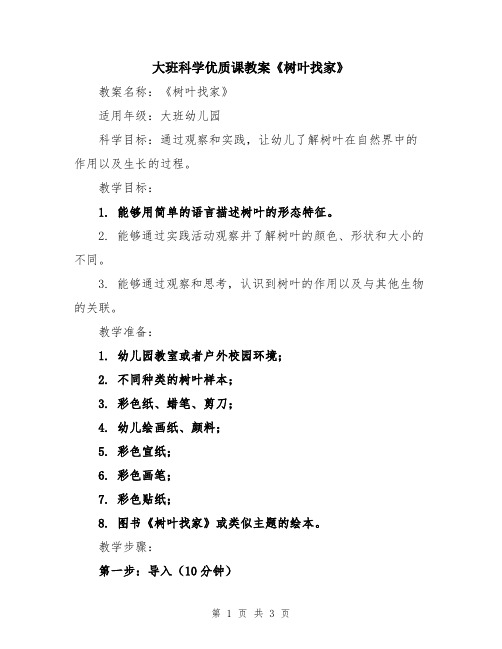 大班科学优质课教案《树叶找家》

教案名称：《树叶找家》

适用年级：大班幼儿园

科学目标：通过观察和实践，让幼儿了解树叶在自然界中的作用以及生长的过程。

教学目标：

1. 能够用简单的语言描述树叶的形态特征。

2. 能够通过实践活动观察并了解树叶的颜色、形状和大小的不同。

3. 能够通过观察和思考，认识到树叶的作用以及与其他生物的关联。

教学准备：

1. 幼儿园教室或者户外校园环境；

2. 不同种类的树叶样本；

3. 彩色纸、蜡笔、剪刀；

4. 幼儿绘画纸、颜料；

5. 彩色宣纸；

6. 彩色画笔；

7. 彩色贴纸；

8. 图书《树叶找家》或类似主题的绘本。

教学步骤：

第一步：导入（10分钟）

第 1 页 共 3 页